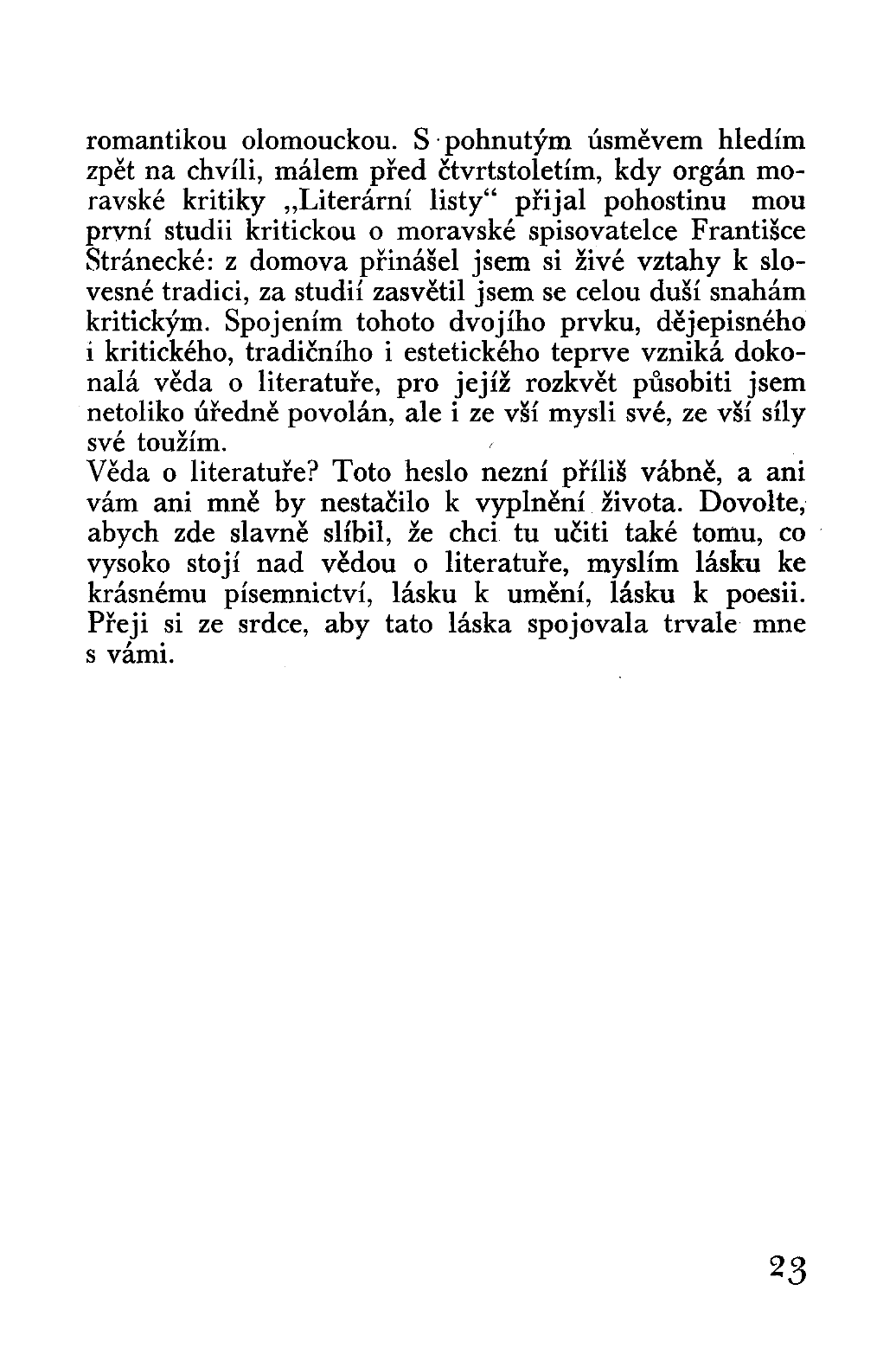 romantikou olomouckou. S pohnutým úsměvem hledím zpět na chvíli, málem před čtvrtstoletím, kdy orgán moravské kritiky „Literární listy“ přijal pohostinu mou první studii kritickou o moravské spisovatelce Františce Stránecké: z domova přinášel jsem si živé vztahy k slovesné tradici, za studií zasvětil jsem se celou duší snahám kritickým. Spojením tohoto dvojího prvku, dějepisného i kritického, tradičního i estetického teprve vzniká dokonalá věda o literatuře, pro jejíž rozkvět působiti jsem netoliko úředně povolán, ale i ze vší mysli své, ze vší síly své toužím.
Věda o literatuře? Toto heslo nezní příliš vábně, a ani vám ani mně by nestačilo k vyplnění života. Dovolte, abych zde slavně slíbil, že chci tu učiti také tomu, co vysoko stojí nad vědou o literatuře, myslím lásku ke krásnému písemnictví, lásku k umění, lásku k poesii. Přeji si ze srdce, aby tato láska spojovala trvale mne s vámi.

23